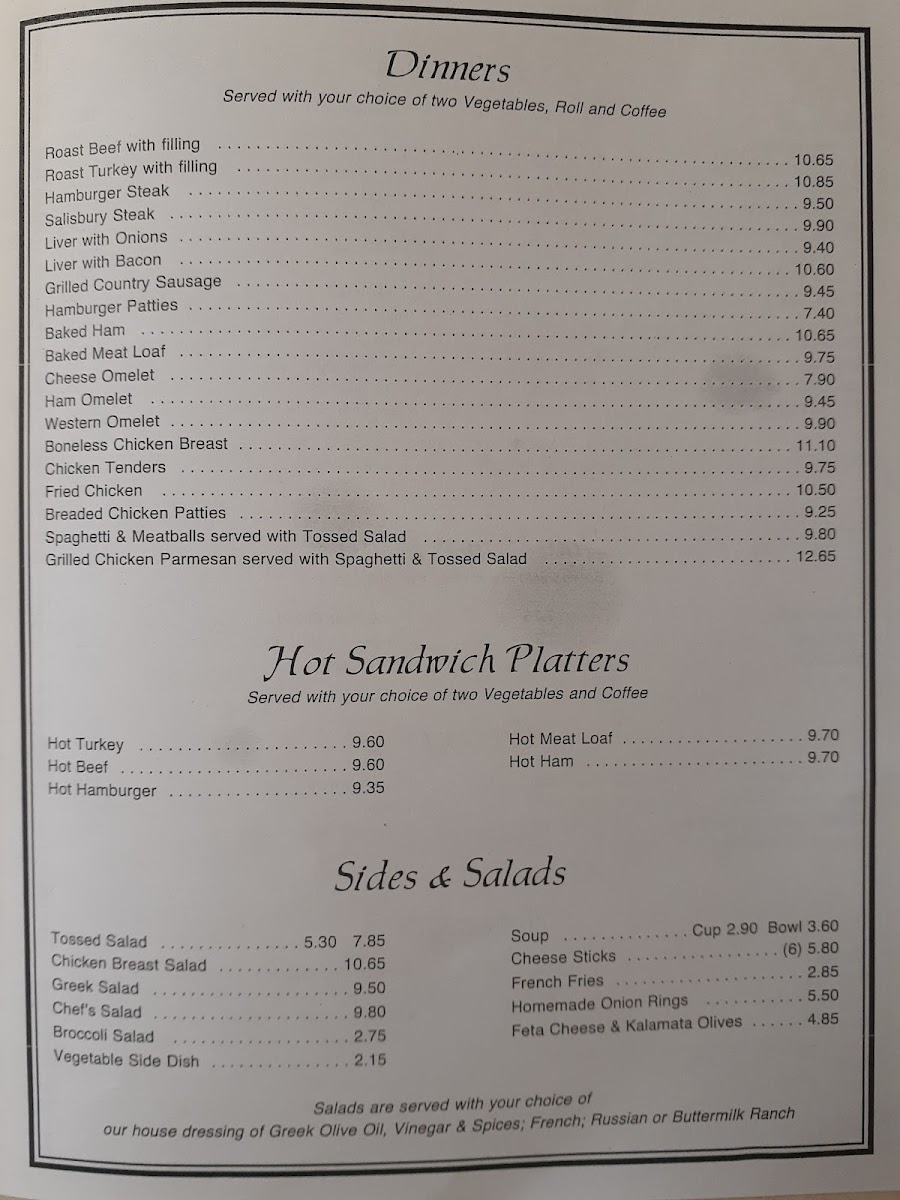 Dinners

Served with your choice of two Vegetables, Roll and Coffee

Roast Beef with filling 10.65
Roast Turkey with filling 10.85
Hamburger Steak 9.50
Salisbury Steak 9.90
Liver with Onions 9.40
Liver with Bacon 10.60
Grilled Country Sausage 9.45
Hamburger Patties 7.40
Baked Ham 10.65
Baked Meat Loaf 9.75
Cheese Omelet 7.90
Ham Omelet 9.45
Western Omelet 9.90
Boneless Chicken Breast 11.10
Chicken Tenders 9.75
Fried Chicken 10.50
Breaded Chicken Patties 9.25
Spaghetti & Meatballs served with Tossed Salad 9.80
Grilled Chicken Parmesan served with Spaghetti & Tossed Salad 12.65

Hot Sandwich Platters

Served with your choice of two Vegetables and Coffee

Hot Turkey 9.60
Hot Beef 9.60
Hot Hamburger 9.35

Hot Meat Loaf 9.70
Hot Ham 9.70

Sides & Salads

Tossed Salad 5.30 7.85
Chicken Breast Salad 10.65
Greek Salad 9.50
Chef's Salad 9.80
Broccoli Salad 2.75
Vegetable Side Dish 2.15

Soup Cup 2.90 Bowl 3.60
Cheese Sticks (6) 5.80
French Fries 2.85
Homemade Onion Rings 5.50
Feta Cheese & Kalamata Olives 4.85

Salads are served with your choice of
our house dressing of Greek Olive Oil, Vinegar & Spices; French; Russian or Buttermilk Ranch